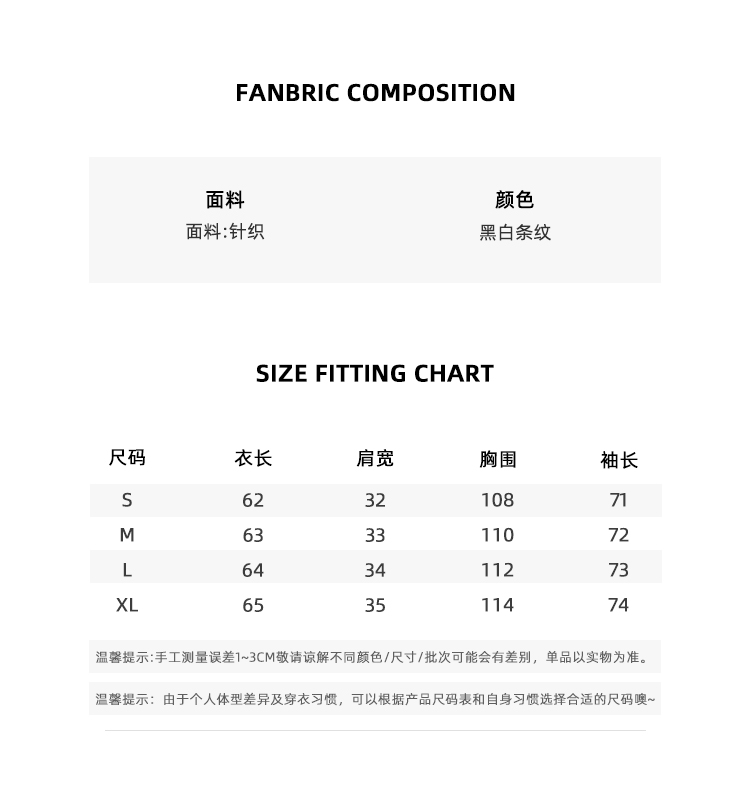 FANBRIC COMPOSITION

面料
面料:针织

颜色
黑白条纹

SIZE FITTING CHART

| 尺码 | 衣长 | 肩宽 | 胸围 | 袖长 |
|---|---|---|---|---|
| S | 62 | 32 | 108 | 71 |
| M | 63 | 33 | 110 | 72 |
| L | 64 | 34 | 112 | 73 |
| XL | 65 | 35 | 114 | 74 |

温馨提示:手工测量误差1~3CM敬请谅解不同颜色/尺寸/批次可能会有差别，单品以实物为准。

温馨提示：由于个人体型差异及穿衣习惯，可以根据产品尺码表和自身习惯选择合适的尺码噢~